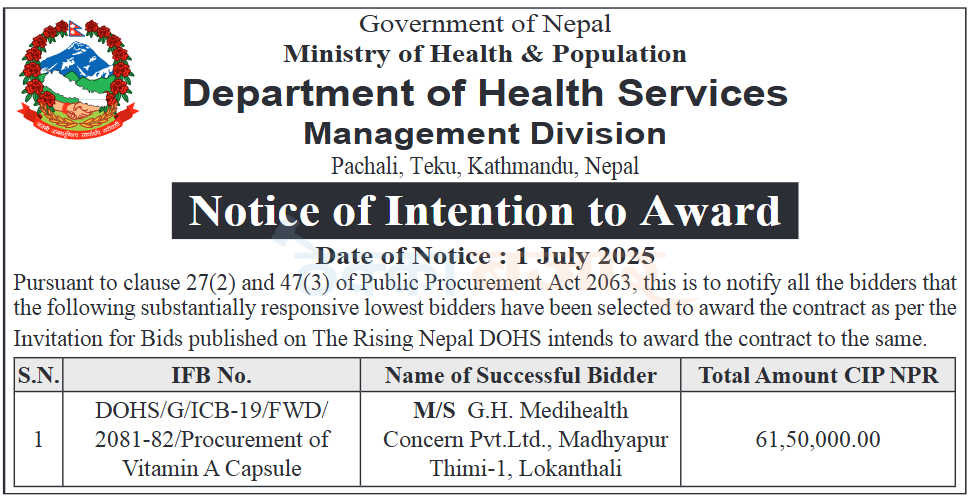 Government of Nepal
Ministry of Health & Population
Department of Health Services
Management Division
Pachali, Teku, Kathmandu, Nepal

Notice of Intention to Award

Date of Notice : 1 July 2025

Pursuant to clause 27(2) and 47(3) of Public Procurement Act 2063, this is to notify all the bidders that the following substantially responsive lowest bidders have been selected to award the contract as per the Invitation for Bids published on The Rising Nepal DOHS intends to award the contract to the same.

| S.N. | IFB No. | Name of Successful Bidder | Total Amount CIP NPR |
|---|---|---|---|
| 1 | DOHS/G/ICB-19/FWD/ 2081-82/Procurement of Vitamin A Capsule | M/S G.H. Medihealth Concern Pvt.Ltd., Madhyapur Thimi-1, Lokanthali | 61,50,000.00 |